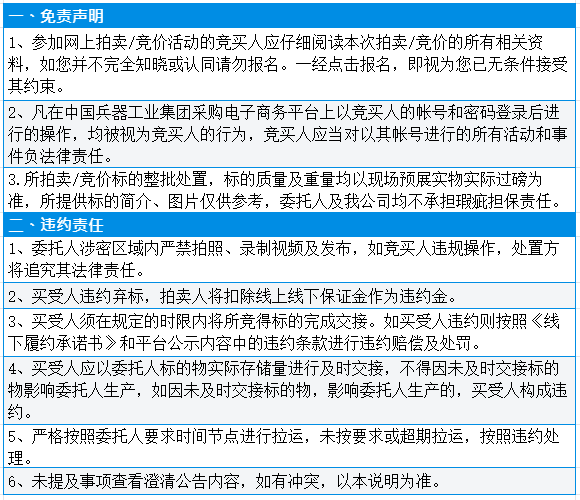 一、免责声明

1、参加网上拍卖/竞价活动的竞买人应仔细阅读本次拍卖/竞价的所有相关资料，如您并不完全知晓或认同请勿报名。一经点击报名，即视为您已无条件接受其约束。

2、凡在中国兵器工业集团采购电子商务平台上以竞买人的帐号和密码登录后进行的操作，均被视为竞买人的行为，竞买人应当对以其帐号进行的所有活动和事件负法律责任。

3.所拍卖/竞价标的整批处置，标的质量及重量均以现场预展实物实际过磅为准，所提供标的简介、图片仅供参考，委托人及我公司均不承担瑕疵担保责任。

二、违约责任

1、委托人涉密区域内严禁拍照、录制视频及发布，如竞买人违规操作，处置方将追究其法律责任。

2、买受人违约弃标，拍卖人将扣除线上线下保证金作为违约金。

3、买受人须在规定的时限内将所竞得标的完成交接。如买受人违约则按照《线下履约承诺书》和平台公示内容中的违约条款进行违约赔偿及处罚。

4、买受人应以委托人标的物实际存储量进行及时交接，不得因未及时交接标的物影响委托人生产，如因未及时交接标的物，影响委托人生产的，买受人构成违约。

5、严格按照委托人要求时间节点进行拉运，未按要求或超期拉运，按照违约处理。

6、未提及事项查看澄清公告内容，如有冲突，以本说明为准。